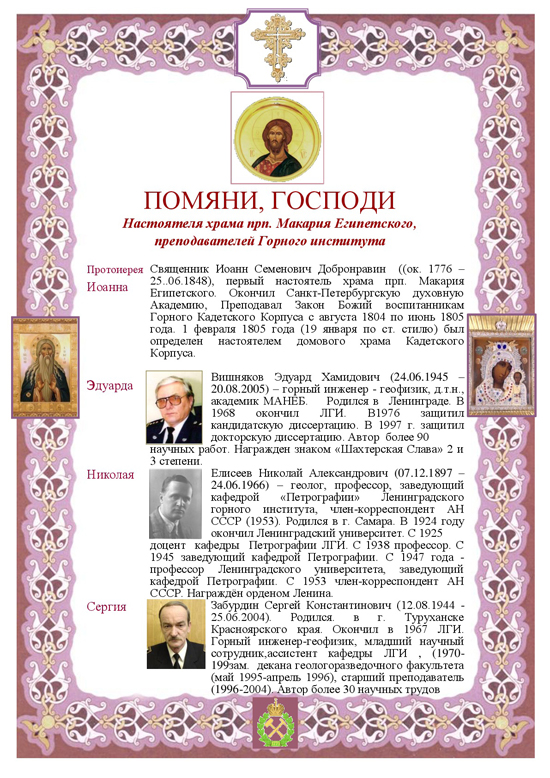 ПОМЯНИ, ГОСПОДИ

Настоятеля храма прп. Макария Египетского, преподавателей Горного института

Протоиерея Иоанна

Священник Иоанн Семенович Добронравин ((ок. 1776 – 25..06.1848), первый настоятель храма прп. Макария Египетского. Окончил Санкт-Петербургскую духовную Академию, Преподавал Закон Божий воспитанникам Горного Кадетского Корпуса с августа 1804 по июнь 1805 года. 1 февраля 1805 года (19 января по ст. стилю) был определен настоятелем домового храма Кадетского Корпуса.

Эдуарда

Вишняков Эдуард Хамидович (24.06.1945 – 20.08.2005) – горный инженер - геофизик, д.т.н., академик МАНЕБ. Родился в Ленинграде. В 1968 окончил ЛГИ. В1976 защитил кандидатскую диссертацию. В 1997 г. защитил докторскую диссертацию. Автор более 90 научных работ. Награжден знаком «Шахтерская Слава» 2 и 3 степени.

Николая

Елисеев Николай Александрович (07.12.1897 – 24.06.1966) – геолог, профессор, заведующий кафедрой «Петрографии» Ленинградского горного института, член-корреспондент АН СССР (1953). Родился в г. Самара. В 1924 году окончил Ленинградский университет. С 1925 доцент кафедры Петрографии ЛГИ. С 1938 профессор. С 1945 заведующий кафедрой Петрографии. С 1947 года - профессор Ленинградского университета, заведующий кафедрой Петрографии. С 1953 член-корреспондент АН СССР. Награждён орденом Ленина.

Сергия

Забурдин Сергей Константинович (12.08.1944 - 25.06.2004). Родился. в г. Туруханске Красноярского края. Окончил в 1967 ЛГИ. Горный инженер-геофизик, младший научный сотрудник,ассистент кафедры ЛГИ , (1970-199зам. декана геологоразведочного факультета (май 1995-апрель 1996), старший преподаватель (1996-2004). Автор более 30 научных трудов